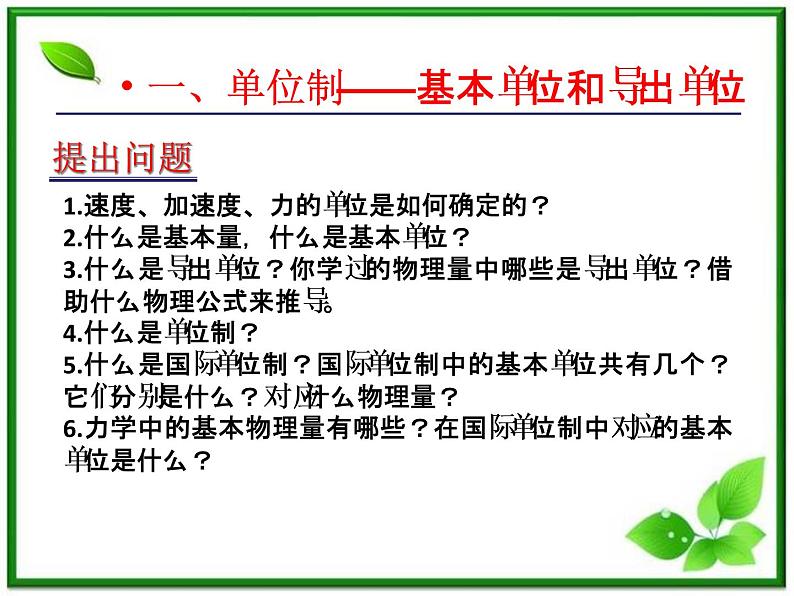 • 一、单位制——基本单位和导出单位

提出问题

1.速度、加速度、力的单位是如何确定的？
2.什么是基本量，什么是基本单位？
3.什么是导出单位？你学过的物理量中哪些是导出单位？借助什么物理公式来推导。
4.什么是单位制？
5.什么是国际单位制？国际单位制中的基本单位共有几个？它们分别是什么？对应什么物理量？
6.力学中的基本物理量有哪些？在国际单位制中对应的基本单位是什么？